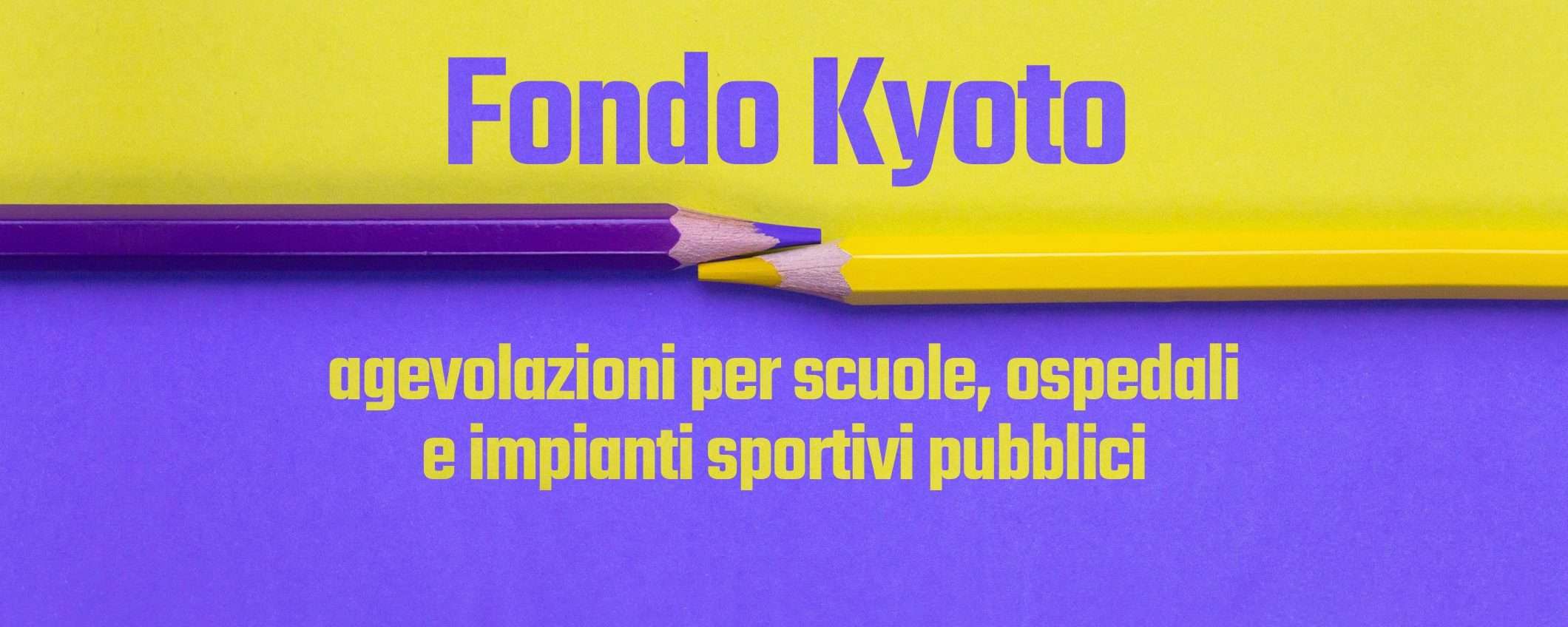 Fondo Kyoto

agevolazioni per scuole, ospedali e impianti sportivi pubblici